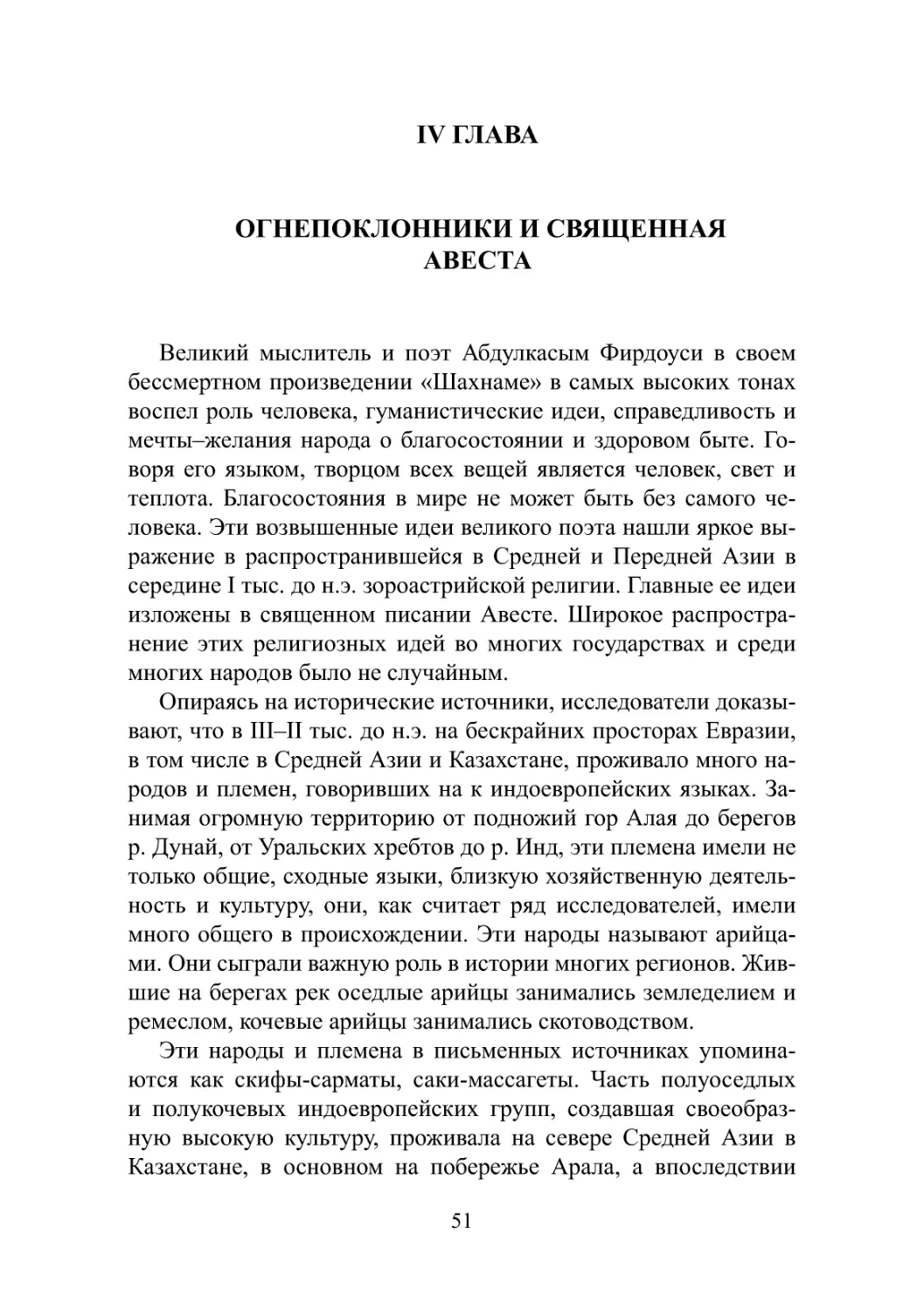 IV ГЛАВА

ОГНЕПОКЛОННИКИ И СВЯЩЕННАЯ АВЕСТА

Великий мыслитель и поэт Абдулкасым Фирдоуси в своем бессмертном произведении «Шахнаме» в самых высоких тонах воспел роль человека, гуманистические идеи, справедливость и мечты–желания народа о благосостоянии и здоровом быте. Говоря его языком, творцом всех вещей является человек, свет и теплота. Благосостояния в мире не может быть без самого человека. Эти возвышенные идеи великого поэта нашли яркое выражение в распространившейся в Средней и Передней Азии в середине I тыс. до н.э. зороастрийской религии. Главные ее идеи изложены в священном писании Авесте. Широкое распространение этих религиозных идей во многих государствах и среди многих народов было не случайным.

Опираясь на исторические источники, исследователи доказывают, что в III–II тыс. до н.э. на бескрайних просторах Евразии, в том числе в Средней Азии и Казахстане, проживало много народов и племен, говоривших на к индоевропейских языках. Занимая огромную территорию от подножий гор Алая до берегов р. Дунай, от Уральских хребтов до р. Инд, эти племена имели не только общие, сходные языки, близкую хозяйственную деятельность и культуру, они, как считает ряд исследователей, имели много общего в происхождении. Эти народы называют арийцами. Они сыграли важную роль в истории многих регионов. Жившие на берегах рек оседлые арийцы занимались земледелием и ремеслом, кочевые арийцы занимались скотоводством.

Эти народы и племена в письменных источниках упоминаются как скифы-сарматы, саки-массагеты. Часть полуоседлых и полукочевых индоевропейских групп, создавшая своеобразную высокую культуру, проживала на севере Средней Азии в Казахстане, в основном на побережье Арала, а впоследствии

51